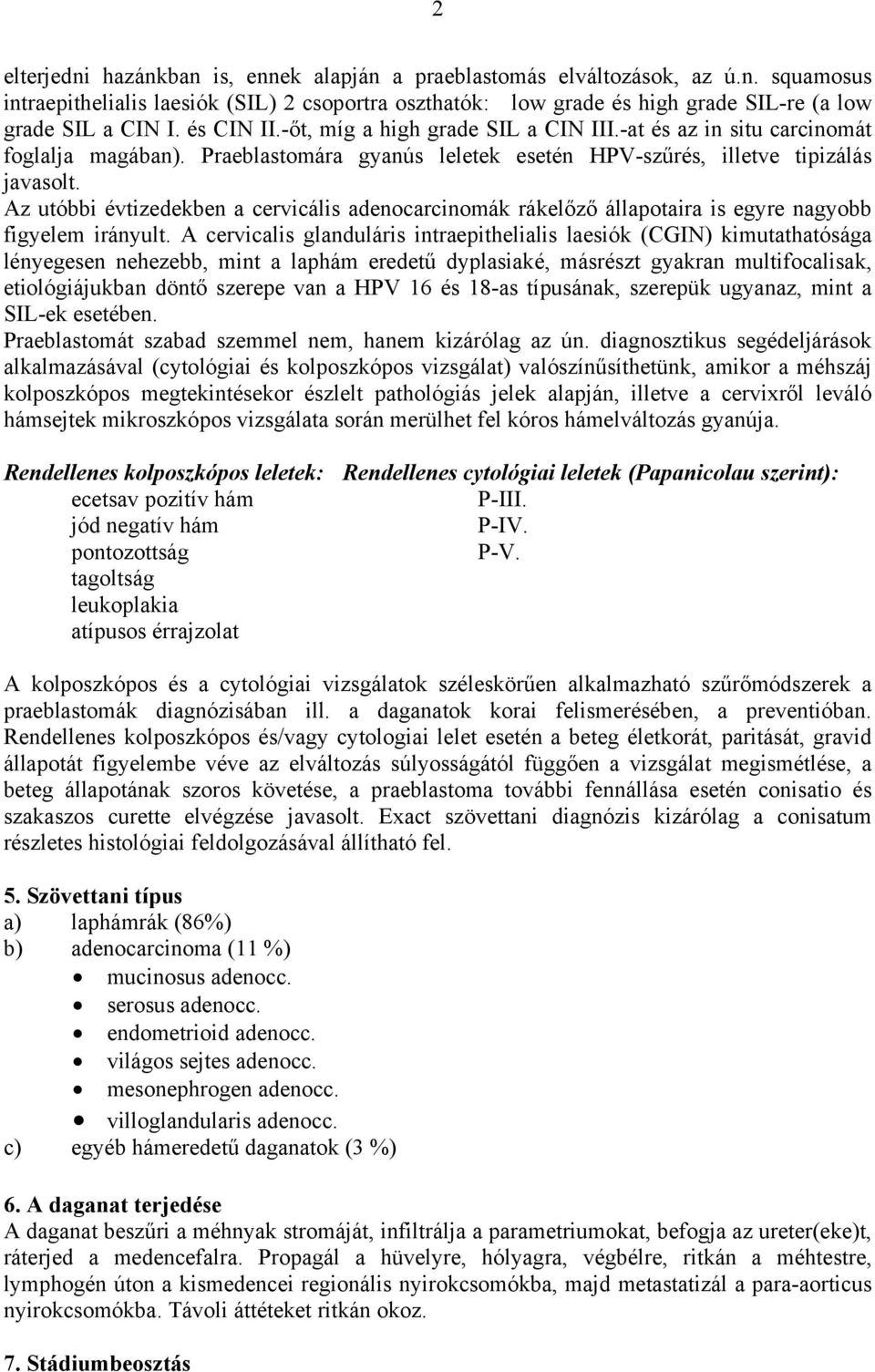 2

elterjedni hazánkban is, ennek alapján a praeblastomás elváltozások, az ú.n. squamosus intraepithelialis laesiók (SIL) 2 csoportra oszthatók: low grade és high grade SIL-re (a low grade SIL a CIN I. és CIN II.-őt, míg a high grade SIL a CIN III.-at és az in situ carcinomát foglalja magában). Praeblastomára gyanús leletek esetén HPV-szűrés, illetve tipizálás javasolt.
Az utóbbi évtizedekben a cervicális adenocarcinomák rákelőző állapotaira is egyre nagyobb figyelem irányult. A cervicalis glanduláris intraepithelialis laesiók (CGIN) kimutathatósága lényegesen nehezebb, mint a laphám eredetű dyplasiaké, másrészt gyakran multifocalisak, etiológiájukban döntő szerepe van a HPV 16 és 18-as típusának, szerepük ugyanaz, mint a SIL-ek esetében.
Praeblastomát szabad szemmel nem, hanem kizárólag az ún. diagnosztikus segédeljárások alkalmazásával (cytológiai és kolposzkópos vizsgálat) valószínűsíthetünk, amikor a méhszáj kolposzkópos megtekintésekor észlelt pathológiás jelek alapján, illetve a cervixről leváló hámsejtek mikroszkópos vizsgálata során merülhet fel kóros hámelváltozás gyanúja.

Rendellenes kolposzkópos leletek:
ecetsav pozitív hám
jód negatív hám
pontozottság
tagoltság
leukoplakia
atípusos érrajzolat

Rendellenes cytológiai leletek (Papanicolau szerint):
P-III.
P-IV.
P-V.

A kolposzkópos és a cytológiai vizsgálatok széleskörűen alkalmazható szűrőmódszerek a praeblastomák diagnózisában ill. a daganatok korai felismerésében, a preventióban. Rendellenes kolposzkópos és/vagy cytologiai lelet esetén a beteg életkorát, paritását, gravid állapotát figyelembe véve az elváltozás súlyosságától függően a vizsgálat megismétlése, a beteg állapotának szoros követése, a praeblastoma további fennállása esetén conisatio és szakaszos curette elvégzése javasolt. Exact szövettani diagnózis kizárólag a conisatum részletes histológiai feldolgozásával állítható fel.

5. Szövettani típus
a) laphámrák (86%)
b) adenocarcinoma (11 %)
• mucinosus adenocc.
• serosus adenocc.
• endometrioid adenocc.
• világos sejtes adenocc.
• mesonephrogen adenocc.
• villoglandularis adenocc.
c) egyéb hámeredetű daganatok (3 %)

6. A daganat terjedése
A daganat beszűri a méhnyak stromáját, infiltrálja a parametriumokat, befogja az ureter(eke)t, ráterjed a medencefalra. Propagál a hüvelyre, hólyagra, végbélre, ritkán a méhtestre, lymphogen úton a kismedencei regionális nyirokcsomókba, majd metastatizál a para-aorticus nyirokcsomókba. Távoli áttéteket ritkán okoz.

7. Stádiumbeosztás